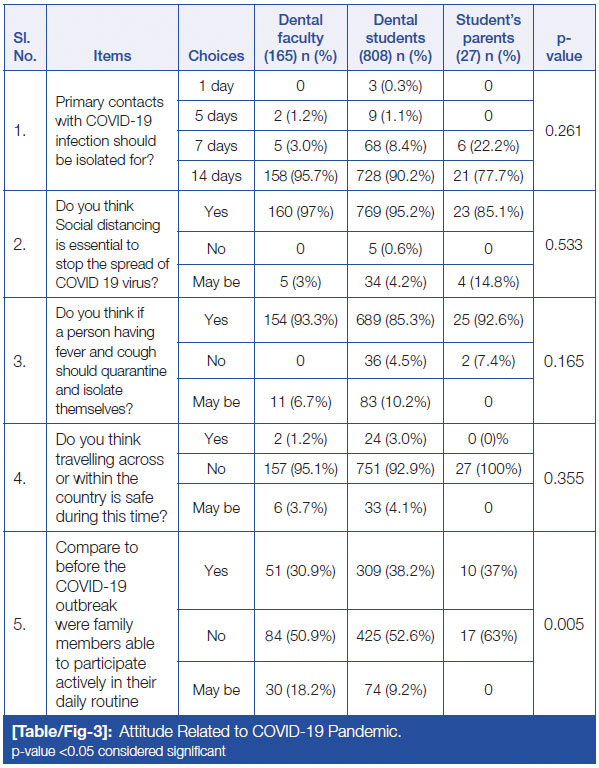 | Sl. No. | Items | Choices | Dental faculty (165) n (%) | Dental students (808) n (%) | Student's parents (27) n (%) | p-value |
|---|---|---|---|---|---|---|
| 1. | Primary contacts with COVID-19 infection should be isolated for? | 1 day | 0 | 3 (0.3%) | 0 | 0.261 |
| | | 5 days | 2 (1.2%) | 9 (1.1%) | 0 | |
| | | 7 days | 5 (3.0%) | 68 (8.4%) | 6 (22.2%) | |
| | | 14 days | 158 (95.7%) | 728 (90.2%) | 21 (77.7%) | |
| 2. | Do you think Social distancing is essential to stop the spread of COVID 19 virus? | Yes | 160 (97%) | 769 (95.2%) | 23 (85.1%) | 0.533 |
| | | No | 0 | 5 (0.6%) | 0 | |
| | | May be | 5 (3%) | 34 (4.2%) | 4 (14.8%) | |
| 3. | Do you think if a person having fever and cough should quarantine and isolate themselves? | Yes | 154 (93.3%) | 689 (85.3%) | 25 (92.6%) | 0.165 |
| | | No | 0 | 36 (4.5%) | 2 (7.4%) | |
| | | May be | 11 (6.7%) | 83 (10.2%) | 0 | |
| 4. | Do you think travelling across or within the country is safe during this time? | Yes | 2 (1.2%) | 24 (3.0%) | 0 (0)% | 0.355 |
| | | No | 157 (95.1%) | 751 (92.9%) | 27 (100%) | |
| | | May be | 6 (3.7%) | 33 (4.1%) | 0 | |
| 5. | Compare to before the COVID-19 outbreak were family members able to participate actively in their daily routine | Yes | 51 (30.9%) | 309 (38.2%) | 10 (37%) | 0.005 |
| | | No | 84 (50.9%) | 425 (52.6%) | 17 (63%) | |
| | | May be | 30 (18.2%) | 74 (9.2%) | 0 | |

[Table/Fig-3]: Attitude Related to COVID-19 Pandemic.
p-value <0.05 considered significant